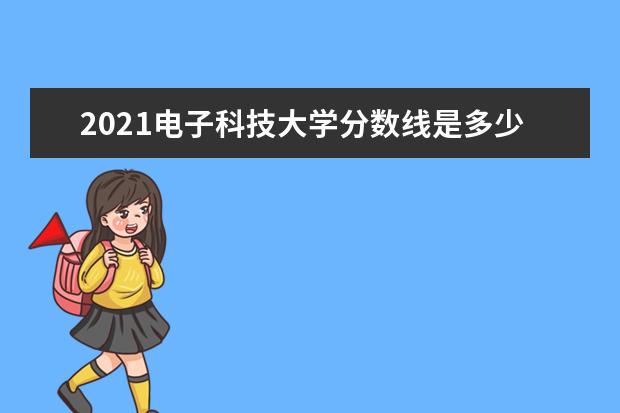 2021电子科技大学分数线是多少